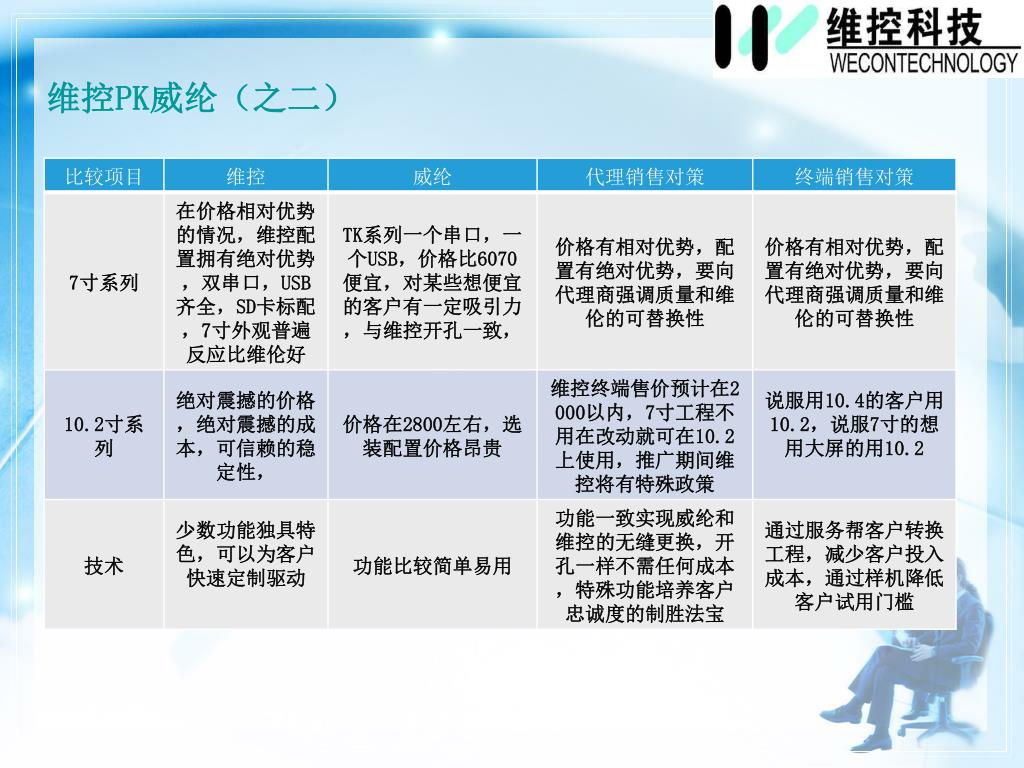 维控科技
WECONTECHNOLOGY

维控PK威纶（之二）

| 比较项目 | 维控 | 威纶 | 代理销售对策 | 终端销售对策 |
|---|---|---|---|---|
| 7寸系列 | 在价格相对优势的情况，维控配置拥有绝对优势，双串口，USB齐全，SD卡标配，7寸外观普遍反应比维伦好 | TK系列一个串口，一个USB，价格比6070便宜，对某些想便宜的客户有一定吸引力，与维控开孔一致， | 价格有相对优势，配置有绝对优势，要向代理商强调质量和维伦的可替换性 | 价格有相对优势，配置有绝对优势，要向代理商强调质量和维伦的可替换性 |
| 10.2寸系列 | 绝对震撼的价格，绝对震撼的成本，可信赖的稳定性， | 价格在2800左右，选装配置价格昂贵 | 维控终端售价预计在2000以内，7寸工程不用在改动就可在10.2上使用，推广期间维控将有特殊政策 | 说服用10.4的客户用10.2，说服7寸的想用大屏的用10.2 |
| 技术 | 少数功能独具特色，可以为客户快速定制驱动 | 功能比较简单易用 | 功能一致实现威纶和维控的无缝更换，开孔一样不需任何成本，特殊功能培养客户忠诚度的制胜法宝 | 通过服务帮客户转换工程，减少客户投入成本，通过样机降低客户试用门槛 |